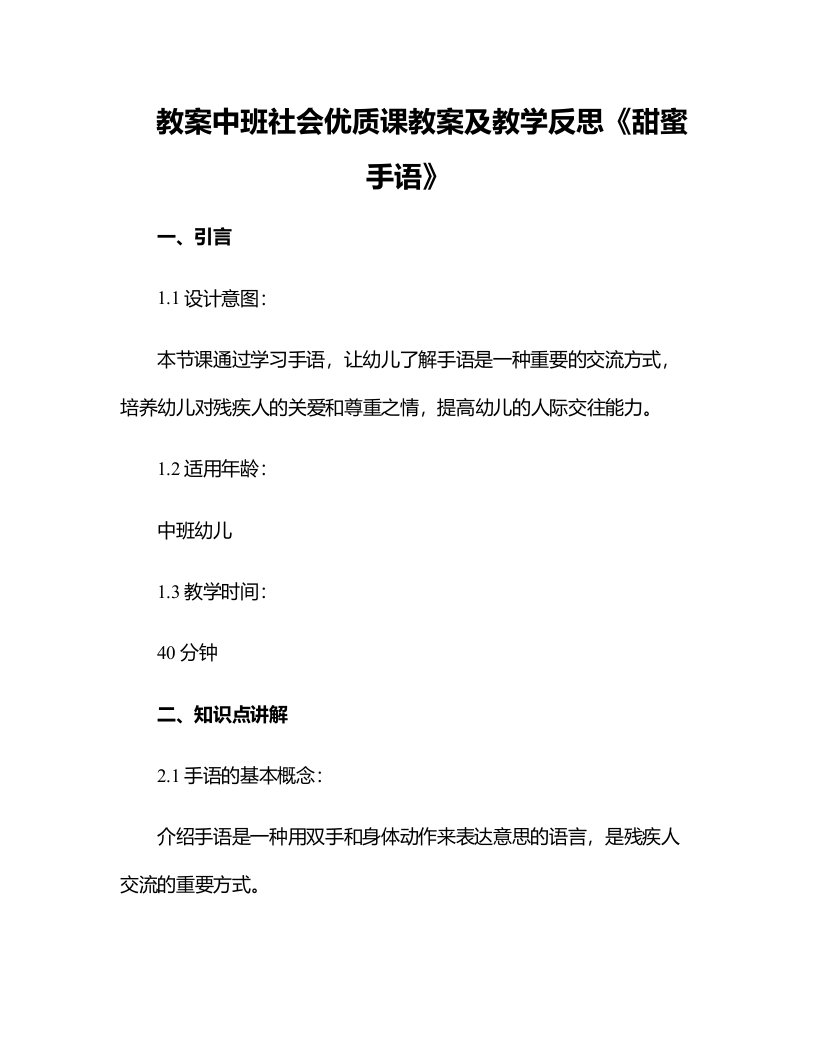 教案中班社会优质课教案及教学反思《甜蜜手语》

一、引言

1.1 设计意图：

本节课通过学习手语，让幼儿了解手语是一种重要的交流方式，培养幼儿对残疾人的关爱和尊重之情，提高幼儿的人际交往能力。

1.2 适用年龄：

中班幼儿

1.3 教学时间：

40 分钟

二、知识点讲解

2.1 手语的基本概念：

介绍手语是一种用双手和身体动作来表达意思的语言，是残疾人交流的重要方式。